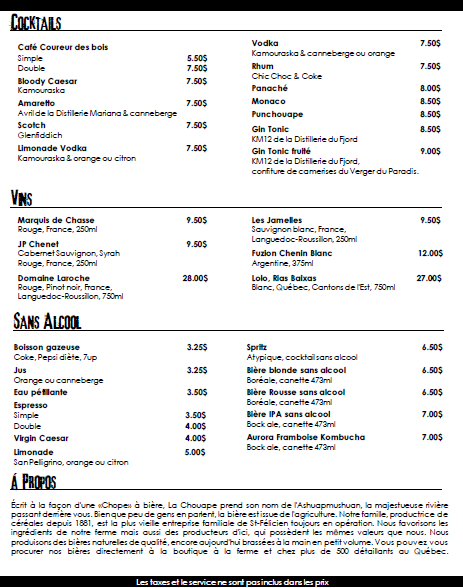 COCKTAILS

Café Coureur des bois
Simple 5.50$
Double 7.50$
Bloody Caesar 7.50$
Kamouraska
Amaretto 7.50$
Avril de la Distillerie Mariana & canneberge
Scotch 7.50$
Glenfiddich
Limonade Vodka 7.50$
Kamouraska & orange ou citron

Vodka 7.50$
Kamouraska & canneberge ou orange
Rhum 7.50$
Chic Choc & Coke
Panaché 8.00$
Monaco 8.50$
Punchouape 8.50$
Gin Tonic 8.50$
KM12 de la Distillerie du Fjord
Gin Tonic fruité 9.00$
KM12 de la Distillerie du Fjord, confiture de camerises du Verger du Paradis.

VINS

Marquis de Chasse 9.50$
Rouge, France, 250ml
JP Chenet 9.50$
Cabernet Sauvignon, Syrah
Rouge, France, 250ml
Domaine Laroche 28.00$
Rouge, Pinot noir, France, Languedoc-Roussillon, 750ml

Les Jamelles 9.50$
Sauvignon blanc, France, Languedoc-Roussillon, 250ml
Fuzion Chenin Blanc 12.00$
Argentine, 375ml
Lolo, Rias Baixas 27.00$
Blanc, Québec, Cantons de l'Est, 750ml

SANS ALCOOL

Boisson gazeuse 3.25$
Coke, Pepsi diète, 7up
Jus 3.25$
Orange ou canneberge
Eau pétillante 3.50$
Espresso
Simple 3.50$
Double 4.00$
Virgin Caesar 4.00$
Limonade 5.00$
San Pelligrino, orange ou citron

Spritz 6.50$
Atypique, cocktail sans alcool
Bière blonde sans alcool 6.50$
Boréale, canette 473ml
Bière Rousse sans alcool 6.50$
Boréale, canette 473ml
Bière IPA sans alcool 7.00$
Bock ale, canette 473ml
Aurora Framboise Kombucha 7.00$
Bock ale, canette 473ml

Á PROPOS

Écrit à la façon d'une «Chope» à bière, La Chouape prend son nom de l'Ashuapmushuan, la majestueuse rivière passant derrière vous. Bien que peu de gens en parlent, la bière est issue de l'agriculture. Notre famille, productrice de céréales depuis 1881, est la plus vieille entreprise familiale de St-Félicien toujours en opération. Nous favorisons les ingrédients de notre ferme mais aussi des producteurs d'ici, qui possèdent les mêmes valeurs que nous. Nous produisons des bières naturelles de qualité, encore aujourd'hui brassées à la main en petit volume. Vous pouvez vous procurer nos bières directement à la boutique à la ferme et chez plus de 500 détaillants au Québec.

Les taxes et le service ne sont pas inclus dans les prix